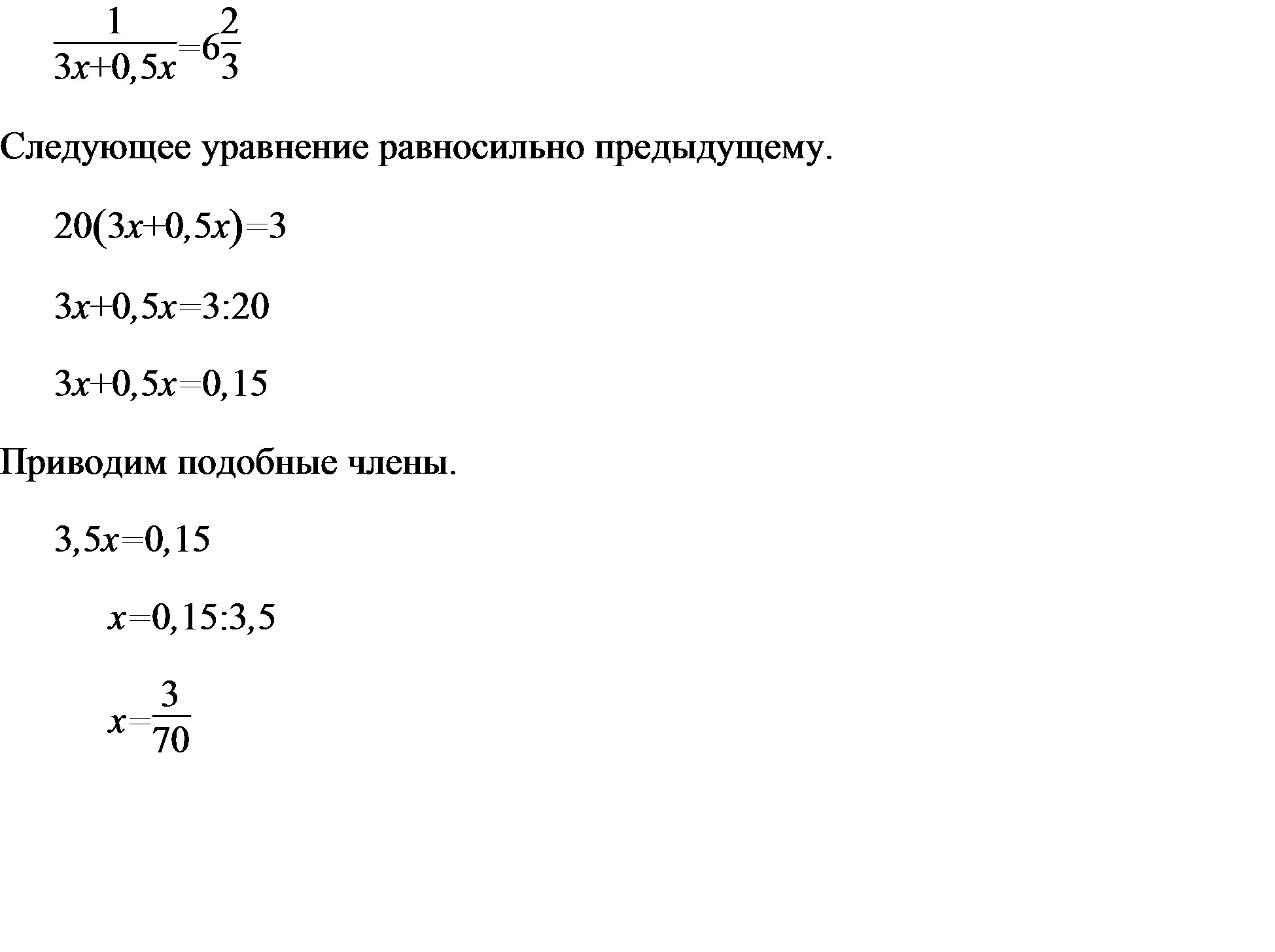 $\frac{1}{3x+0,5x}=6\frac{2}{3}$

Следующее уравнение равносильно предыдущему.

$20(3x+0,5x)=3$

$3x+0,5x=3:20$

$3x+0,5x=0,15$

Приводим подобные члены.

$3,5x=0,15$

$x=0,15:3,5$

$x=\frac{3}{70}$